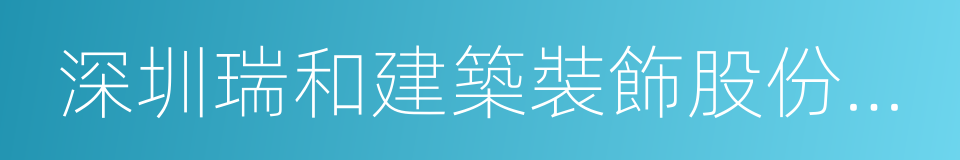 深圳瑞和建築裝飾股份...